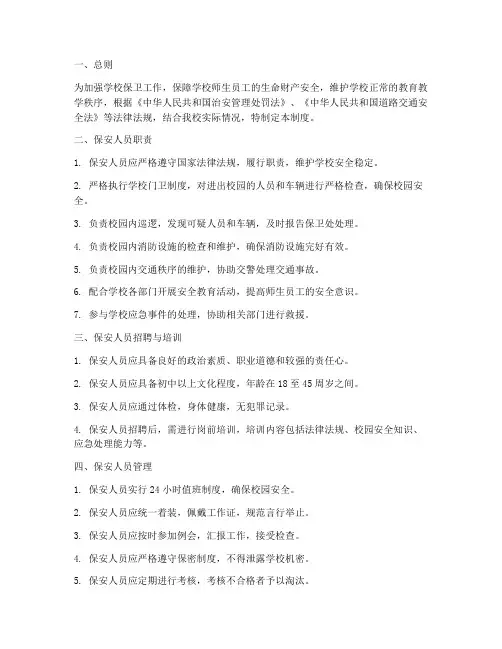 一、总则

为加强学校保卫工作，保障学校师生员工的生命财产安全，维护学校正常的教育教学秩序，根据《中华人民共和国治安管理处罚法》、《中华人民共和国道路交通安全法》等法律法规，结合我校实际情况，特制定本制度。

二、保安人员职责

1. 保安人员应严格遵守国家法律法规，履行职责，维护学校安全稳定。

2. 严格执行学校门卫制度，对进出校园的人员和车辆进行严格检查，确保校园安全。

3. 负责校园内巡逻，发现可疑人员和车辆，及时报告保卫处处理。

4. 负责校园内消防设施的检查和维护，确保消防设施完好有效。

5. 负责校园内交通秩序的维护，协助交警处理交通事故。

6. 配合学校各部门开展安全教育活动，提高师生员工的安全意识。

7. 参与学校应急事件的处理，协助相关部门进行救援。

三、保安人员招聘与培训

1. 保安人员应具备良好的政治素质、职业道德和较强的责任心。

2. 保安人员应具备初中以上文化程度，年龄在 18 至 45 周岁之间。

3. 保安人员应通过体检，身体健康，无犯罪记录。

4. 保安人员招聘后，需进行岗前培训，培训内容包括法律法规、校园安全知识、应急处理能力等。

四、保安人员管理

1. 保安人员实行 24 小时值班制度，确保校园安全。

2. 保安人员应统一着装，佩戴工作证，规范言行举止。

3. 保安人员应按时参加例会，汇报工作，接受检查。

4. 保安人员应严格遵守保密制度，不得泄露学校机密。

5. 保安人员应定期进行考核，考核不合格者予以淘汰。